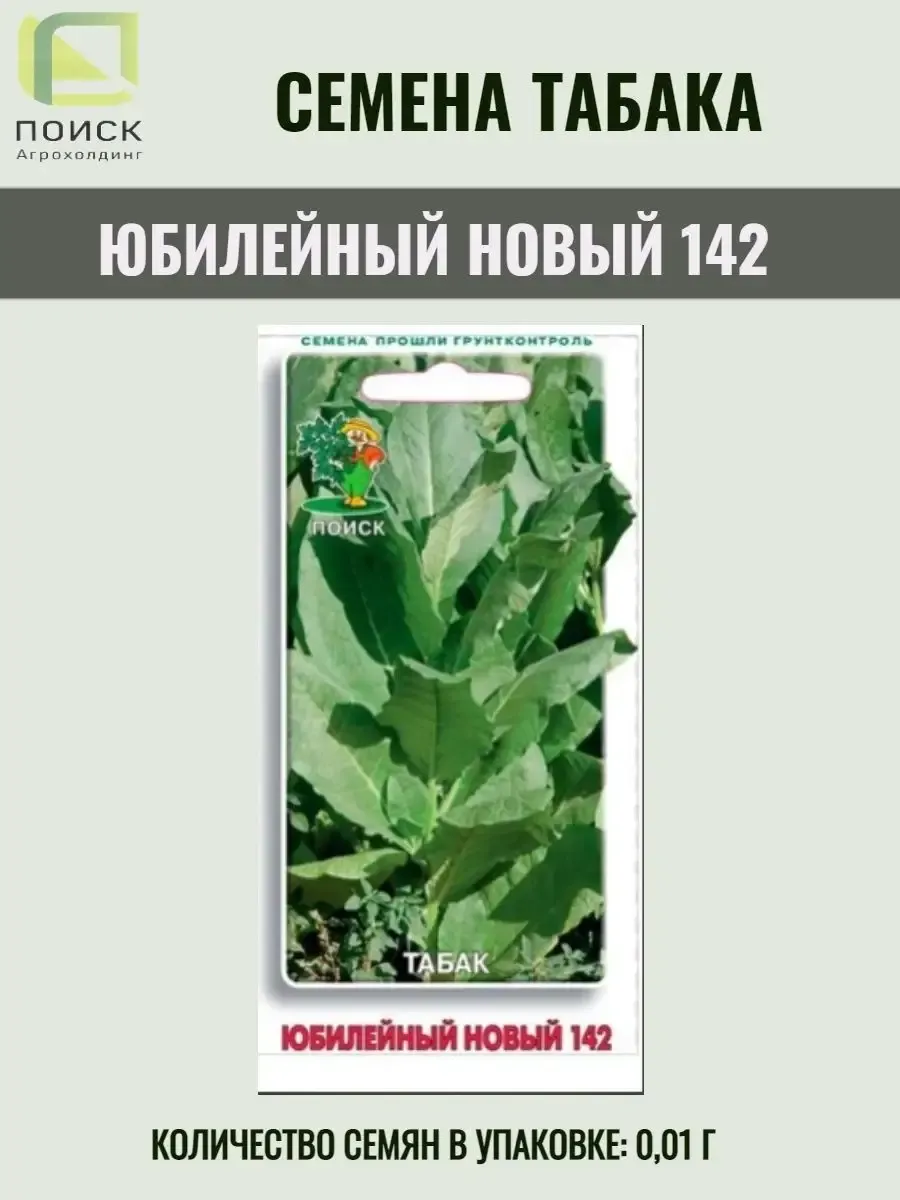 ПОИСК
Агрохолдинг

СЕМЕНА ТАБАКА

ЮБИЛЕЙНЫЙ НОВЫЙ 142

СЕМЕНА ПРОШЛИ ГРУНТКОНТРОЛЬ

ПОИСК

ТАБАК

ЮБИЛЕЙНЫЙ НОВЫЙ 142

КОЛИЧЕСТВО СЕМЯН В УПАКОВКЕ: 0,01 Г